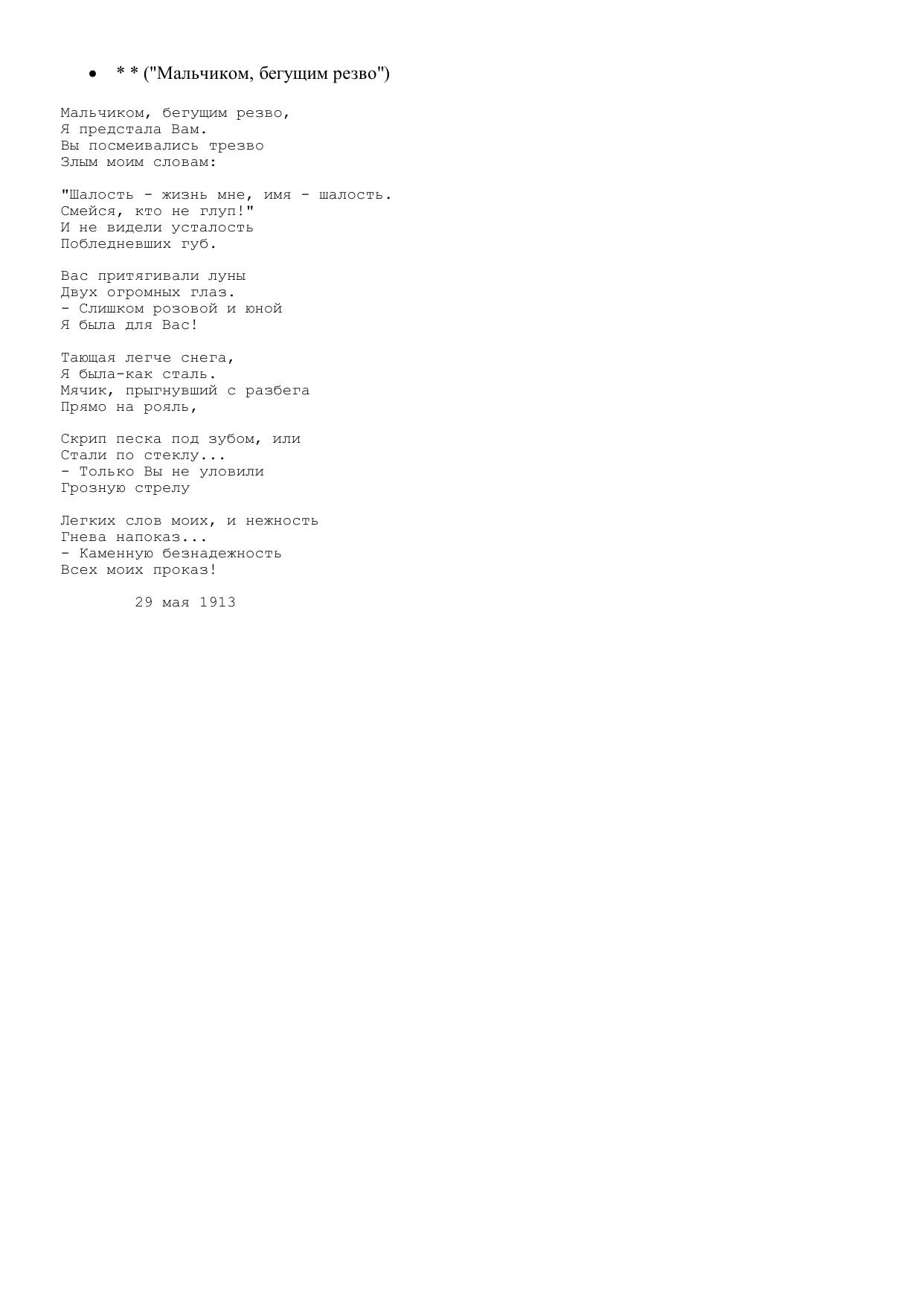 • * * ("Мальчиком, бегущим резво")

Мальчиком, бегущим резво,
Я предстала Вам.
Вы посмеивались трезво
Злым моим словам:

"Шалость - жизнь мне, имя - шалость.
Смейся, кто не глуп!"
И не видели усталость
Побледневших губ.

Вас притягивали луны
Двух огромных глаз.
- Слишком розовой и юной
Я была для Вас!

Тающая легче снега,
Я была-как сталь.
Мячик, прыгнувший с разбега
Прямо на рояль,

Скрип песка под зубом, или
Стали по стеклу...
- Только Вы не уловили
Грозную стрелу

Легких слов моих, и нежность
Гнева напоказ...
- Каменную безнадежность
Всех моих проказ!

29 мая 1913